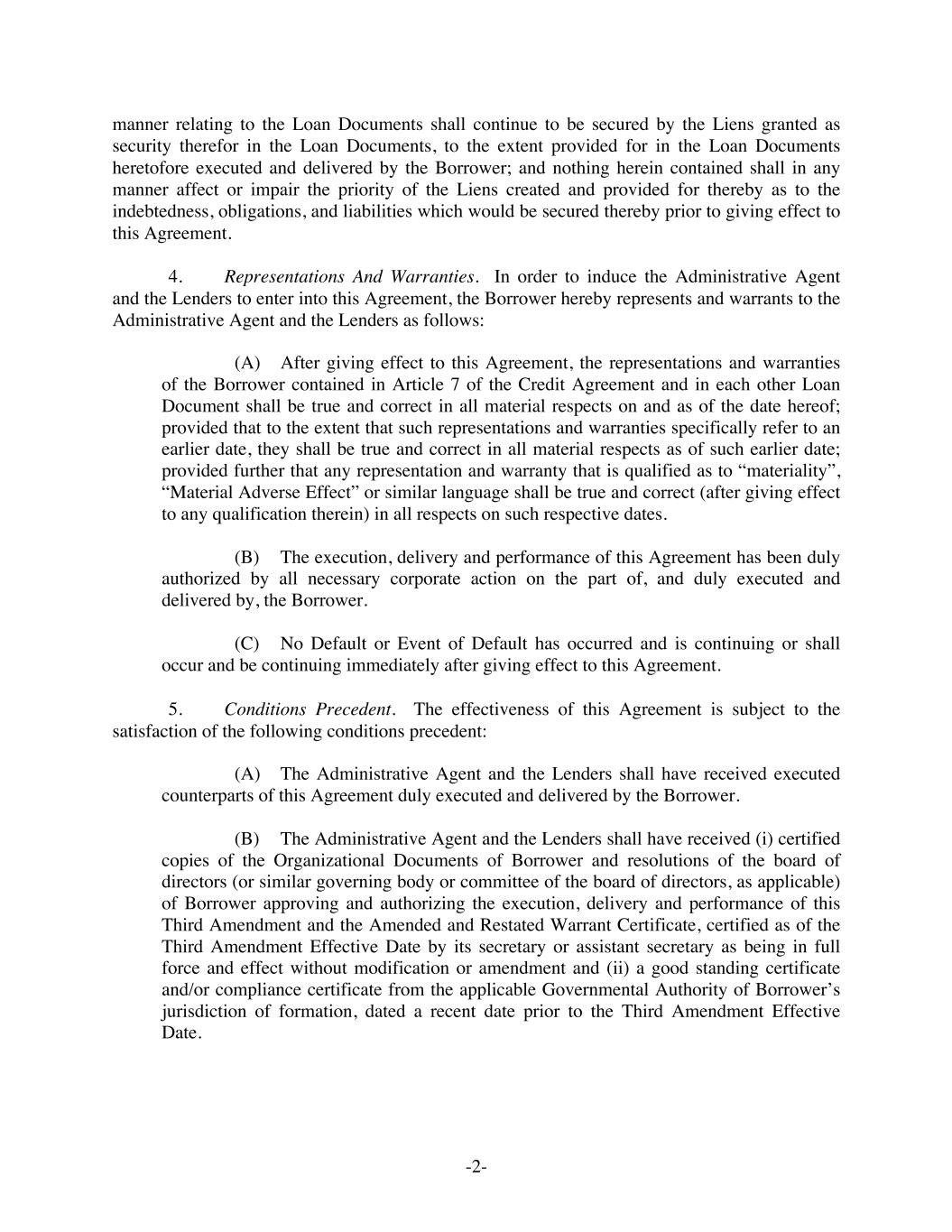 manner relating to the Loan Documents shall continue to be secured by the Liens granted as security therefor in the Loan Documents, to the extent provided for in the Loan Documents heretofore executed and delivered by the Borrower; and nothing herein contained shall in any manner affect or impair the priority of the Liens created and provided for thereby as to the indebtedness, obligations, and liabilities which would be secured thereby prior to giving effect to this Agreement.

4. Representations And Warranties. In order to induce the Administrative Agent and the Lenders to enter into this Agreement, the Borrower hereby represents and warrants to the Administrative Agent and the Lenders as follows:

(A) After giving effect to this Agreement, the representations and warranties of the Borrower contained in Article 7 of the Credit Agreement and in each other Loan Document shall be true and correct in all material respects on and as of the date hereof; provided that to the extent that such representations and warranties specifically refer to an earlier date, they shall be true and correct in all material respects as of such earlier date; provided further that any representation and warranty that is qualified as to “materiality”, “Material Adverse Effect” or similar language shall be true and correct (after giving effect to any qualification therein) in all respects on such respective dates.

(B) The execution, delivery and performance of this Agreement has been duly authorized by all necessary corporate action on the part of, and duly executed and delivered by, the Borrower.

(C) No Default or Event of Default has occurred and is continuing or shall occur and be continuing immediately after giving effect to this Agreement.

5. Conditions Precedent. The effectiveness of this Agreement is subject to the satisfaction of the following conditions precedent:

(A) The Administrative Agent and the Lenders shall have received executed counterparts of this Agreement duly executed and delivered by the Borrower.

(B) The Administrative Agent and the Lenders shall have received (i) certified copies of the Organizational Documents of Borrower and resolutions of the board of directors (or similar governing body or committee of the board of directors, as applicable) of Borrower approving and authorizing the execution, delivery and performance of this Third Amendment and the Amended and Restated Warrant Certificate, certified as of the Third Amendment Effective Date by its secretary or assistant secretary as being in full force and effect without modification or amendment and (ii) a good standing certificate and/or compliance certificate from the applicable Governmental Authority of Borrower’s jurisdiction of formation, dated a recent date prior to the Third Amendment Effective Date.

-2-